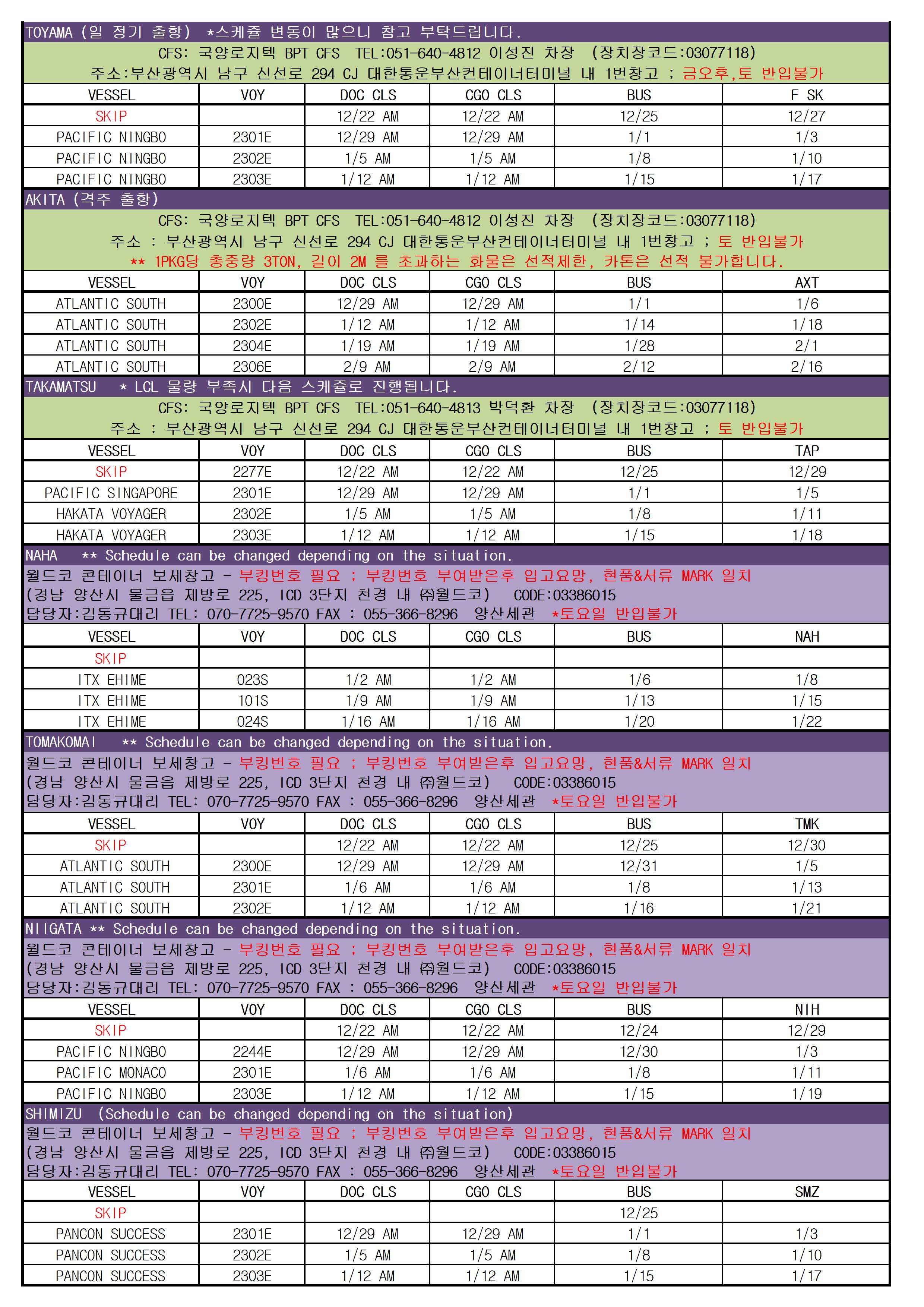 TOYAMA (일 정기 출항) *스케쥴 변동이 많으니 참고 부탁드립니다.
CFS: 국양로지텍 BPT CFS TEL:051-640-4812 이성진 차장 (장치장코드:03077118)
주소:부산광역시 남구 신선로 294 CJ 대한통운부산컨테이너터미널 내 1번창고 ; 금오후,토 반입불가

| VESSEL | VOY | DOC CLS | CGO CLS | BUS | F SK |
|---|---|---|---|---|---|
| SKIP | | 12/22 AM | 12/22 AM | 12/25 | 12/27 |
| PACIFIC NINGBO | 2301E | 12/29 AM | 12/29 AM | 1/1 | 1/3 |
| PACIFIC NINGBO | 2302E | 1/5 AM | 1/5 AM | 1/8 | 1/10 |
| PACIFIC NINGBO | 2303E | 1/12 AM | 1/12 AM | 1/15 | 1/17 |

AKITA (격주 출항)
CFS: 국양로지텍 BPT CFS TEL:051-640-4812 이성진 차장 (장치장코드:03077118)
주소 : 부산광역시 남구 신선로 294 CJ 대한통운부산컨테이너터미널 내 1번창고 ; 토 반입불가
** 1PKG당 총중량 3TON, 길이 2M 를 초과하는 화물은 선적제한, 카톤은 선적 불가합니다.

| VESSEL | VOY | DOC CLS | CGO CLS | BUS | AXT |
|---|---|---|---|---|---|
| ATLANTIC SOUTH | 2300E | 12/29 AM | 12/29 AM | 1/1 | 1/6 |
| ATLANTIC SOUTH | 2302E | 1/12 AM | 1/12 AM | 1/14 | 1/18 |
| ATLANTIC SOUTH | 2304E | 1/19 AM | 1/19 AM | 1/28 | 2/1 |
| ATLANTIC SOUTH | 2306E | 2/9 AM | 2/9 AM | 2/12 | 2/16 |

TAKAMATSU * LCL 물량 부족시 다음 스케쥴로 진행됩니다.
CFS: 국양로지텍 BPT CFS TEL:051-640-4813 박덕환 차장 (장치장코드:03077118)
주소 : 부산광역시 남구 신선로 294 CJ 대한통운부산컨테이너터미널 내 1번창고 ; 토 반입불가

| VESSEL | VOY | DOC CLS | CGO CLS | BUS | TAP |
|---|---|---|---|---|---|
| SKIP | 2277E | 12/22 AM | 12/22 AM | 12/25 | 12/29 |
| PACIFIC SINGAPORE | 2301E | 12/29 AM | 12/29 AM | 1/1 | 1/5 |
| HAKATA VOYAGER | 2302E | 1/5 AM | 1/5 AM | 1/8 | 1/11 |
| HAKATA VOYAGER | 2303E | 1/12 AM | 1/12 AM | 1/15 | 1/18 |

NAHA ** Schedule can be changed depending on the situation.
월드코 콘테이너 보세창고 - 부킹번호 필요 ; 부킹번호 부여받은후 입고요망, 현품&서류 MARK 일치
(경남 양산시 물금읍 제방로 225, ICD 3단지 천경 내 ㈜월드코) CODE:03386015
담당자:김동규대리 TEL: 070-7725-9570 FAX : 055-366-8296 양산세관 *토요일 반입불가

| VESSEL | VOY | DOC CLS | CGO CLS | BUS | NAH |
|---|---|---|---|---|---|
| SKIP | | | | | |
| ITX EHIME | 023S | 1/2 AM | 1/2 AM | 1/6 | 1/8 |
| ITX EHIME | 101S | 1/9 AM | 1/9 AM | 1/13 | 1/15 |
| ITX EHIME | 024S | 1/16 AM | 1/16 AM | 1/20 | 1/22 |

TOMAKOMAI ** Schedule can be changed depending on the situation.
월드코 콘테이너 보세창고 - 부킹번호 필요 ; 부킹번호 부여받은후 입고요망, 현품&서류 MARK 일치
(경남 양산시 물금읍 제방로 225, ICD 3단지 천경 내 ㈜월드코) CODE:03386015
담당자:김동규대리 TEL: 070-7725-9570 FAX : 055-366-8296 양산세관 *토요일 반입불가

| VESSEL | VOY | DOC CLS | CGO CLS | BUS | TMK |
|---|---|---|---|---|---|
| SKIP | | 12/22 AM | 12/22 AM | 12/25 | 12/30 |
| ATLANTIC SOUTH | 2300E | 12/29 AM | 12/29 AM | 12/31 | 1/5 |
| ATLANTIC SOUTH | 2301E | 1/6 AM | 1/6 AM | 1/8 | 1/13 |
| ATLANTIC SOUTH | 2302E | 1/12 AM | 1/12 AM | 1/16 | 1/21 |

NIIGATA ** Schedule can be changed depending on the situation.
월드코 콘테이너 보세창고 - 부킹번호 필요 ; 부킹번호 부여받은후 입고요망, 현품&서류 MARK 일치
(경남 양산시 물금읍 제방로 225, ICD 3단지 천경 내 ㈜월드코) CODE:03386015
담당자:김동규대리 TEL: 070-7725-9570 FAX : 055-366-8296 양산세관 *토요일 반입불가

| VESSEL | VOY | DOC CLS | CGO CLS | BUS | NIH |
|---|---|---|---|---|---|
| SKIP | | 12/22 AM | 12/22 AM | 12/24 | 12/29 |
| PACIFIC NINGBO | 2244E | 12/29 AM | 12/29 AM | 12/30 | 1/3 |
| PACIFIC MONACO | 2301E | 1/6 AM | 1/6 AM | 1/8 | 1/11 |
| PACIFIC NINGBO | 2303E | 1/12 AM | 1/12 AM | 1/15 | 1/19 |

SHIMIZU (Schedule can be changed depending on the situation)
월드코 콘테이너 보세창고 - 부킹번호 필요 ; 부킹번호 부여받은후 입고요망, 현품&서류 MARK 일치
(경남 양산시 물금읍 제방로 225, ICD 3단지 천경 내 ㈜월드코) CODE:03386015
담당자:김동규대리 TEL: 070-7725-9570 FAX : 055-366-8296 양산세관 *토요일 반입불가

| VESSEL | VOY | DOC CLS | CGO CLS | BUS | SMZ |
|---|---|---|---|---|---|
| SKIP | | | | 12/25 | |
| PANCON SUCCESS | 2301E | 12/29 AM | 12/29 AM | 1/1 | 1/3 |
| PANCON SUCCESS | 2302E | 1/5 AM | 1/5 AM | 1/8 | 1/10 |
| PANCON SUCCESS | 2303E | 1/12 AM | 1/12 AM | 1/15 | 1/17 |